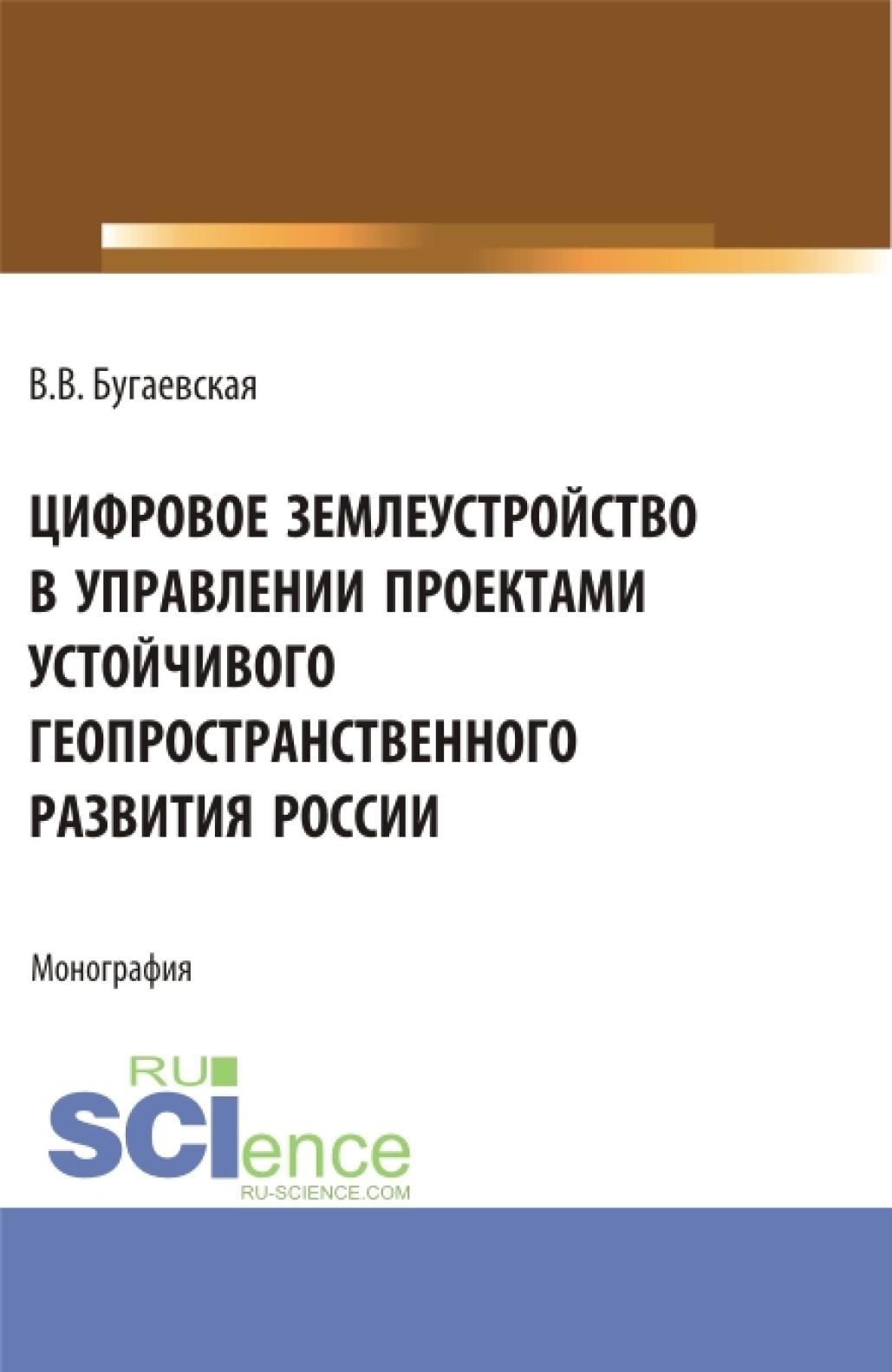 В.В. Бугаевская

ЦИФРОВОЕ ЗЕМЛЕУСТРОЙСТВО
В УПРАВЛЕНИИ ПРОЕКТАМИ
УСТОЙЧИВОГО
ГЕОПРОСТРАНСТВЕННОГО
РАЗВИТИЯ РОССИИ

Монография

RU
SCIence
RU-SCIENCE.COM